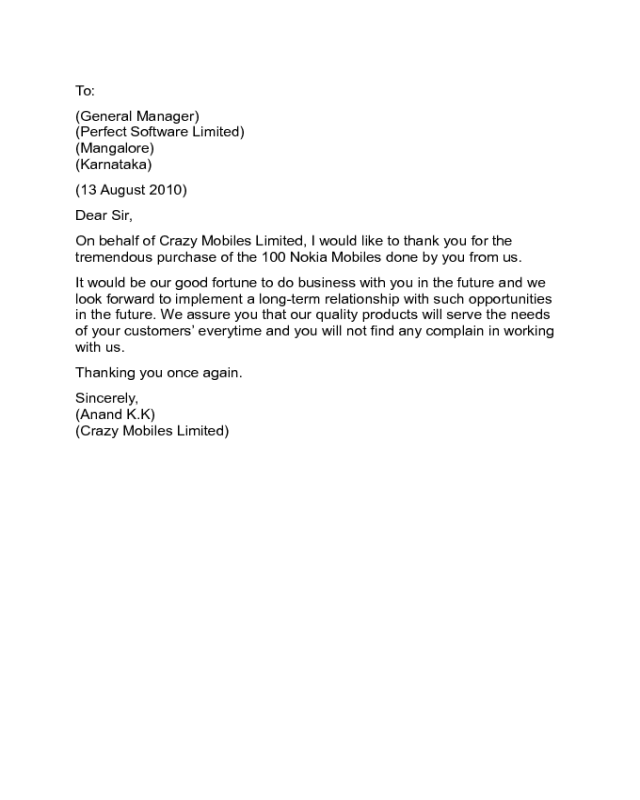 To:

(General Manager)
(Perfect Software Limited)
(Mangalore)
(Karnataka)

(13 August 2010)

Dear Sir,

On behalf of Crazy Mobiles Limited, I would like to thank you for the tremendous purchase of the 100 Nokia Mobiles done by you from us.

It would be our good fortune to do business with you in the future and we look forward to implement a long-term relationship with such opportunities in the future. We assure you that our quality products will serve the needs of your customers' everytime and you will not find any complain in working with us.

Thanking you once again.

Sincerely,
(Anand K.K)
(Crazy Mobiles Limited)